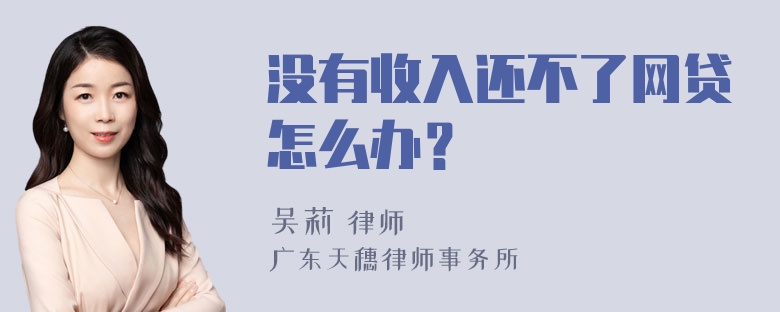 没有收入还不了网贷怎么办？

吴莉 律师
广东天穗律师事务所